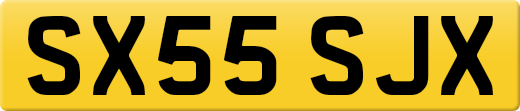 SX55 SJX